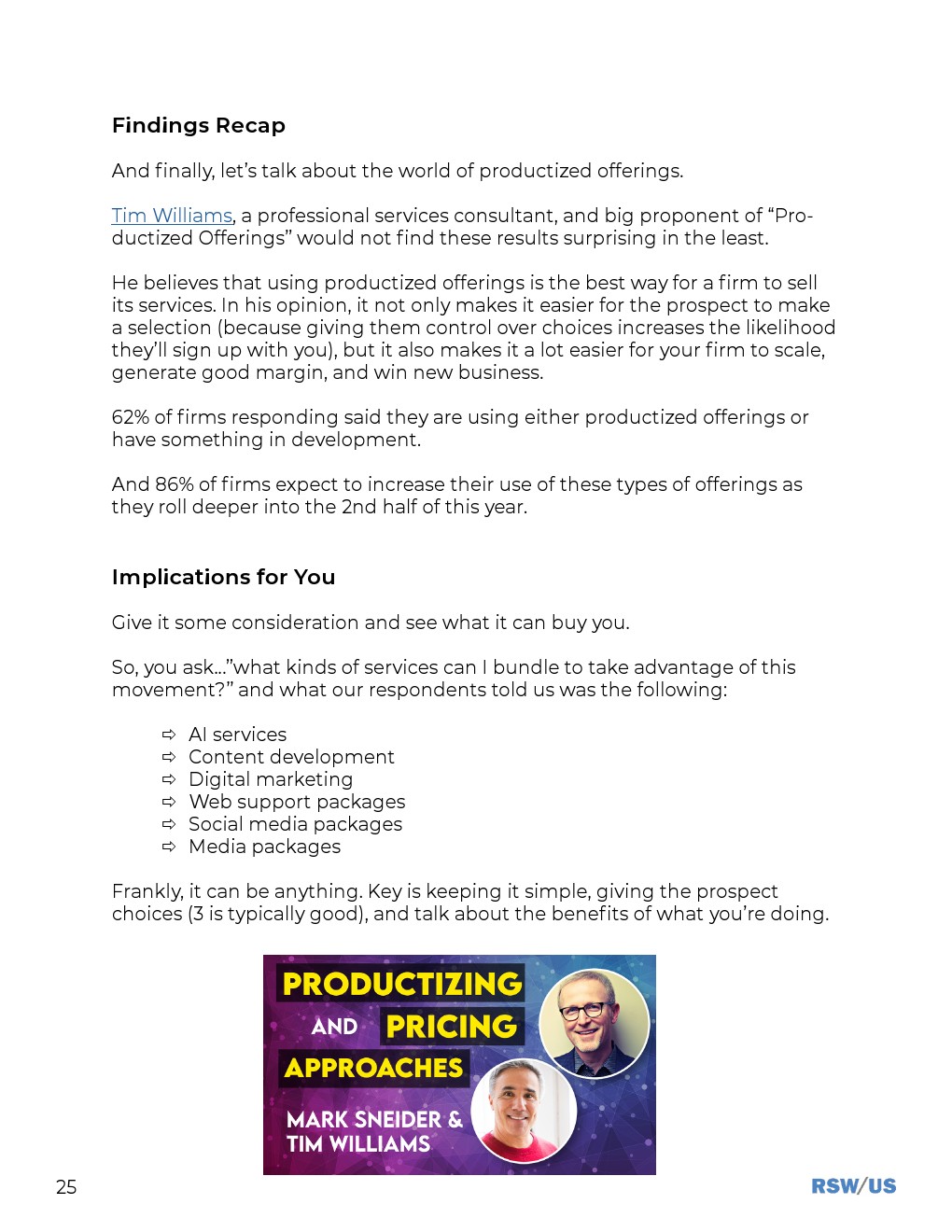 Findings Recap

And finally, let's talk about the world of productized offerings.

Tim Williams, a professional services consultant, and big proponent of "Productized Offerings" would not find these results surprising in the least.

He believes that using productized offerings is the best way for a firm to sell its services. In his opinion, it not only makes it easier for the prospect to make a selection (because giving them control over choices increases the likelihood they'll sign up with you), but it also makes it a lot easier for your firm to scale, generate good margin, and win new business.

62% of firms responding said they are using either productized offerings or have something in development.

And 86% of firms expect to increase their use of these types of offerings as they roll deeper into the 2nd half of this year.

Implications for You

Give it some consideration and see what it can buy you.

So, you ask…"what kinds of services can I bundle to take advantage of this movement?" and what our respondents told us was the following:

⇨ AI services
⇨ Content development
⇨ Digital marketing
⇨ Web support packages
⇨ Social media packages
⇨ Media packages

Frankly, it can be anything. Key is keeping it simple, giving the prospect choices (3 is typically good), and talk about the benefits of what you're doing.

PRODUCTIZING
AND PRICING
APPROACHES
MARK SNEIDER &
TIM WILLIAMS

25

RSW/US